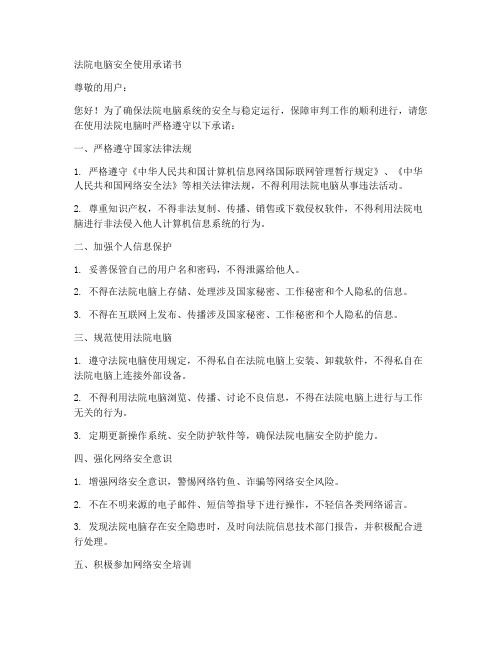 法院电脑安全使用承诺书

尊敬的用户：

您好！为了确保法院电脑系统的安全与稳定运行，保障审判工作的顺利进行，请您在使用法院电脑时严格遵守以下承诺：

一、严格遵守国家法律法规

1. 严格遵守《中华人民共和国计算机信息网络国际联网管理暂行规定》、《中华人民共和国网络安全法》等相关法律法规，不得利用法院电脑从事违法活动。

2. 尊重知识产权，不得非法复制、传播、销售或下载侵权软件，不得利用法院电脑进行非法侵入他人计算机信息系统的行为。

二、加强个人信息保护

1. 妥善保管自己的用户名和密码，不得泄露给他人。

2. 不得在法院电脑上存储、处理涉及国家秘密、工作秘密和个人隐私的信息。

3. 不得在互联网上发布、传播涉及国家秘密、工作秘密和个人隐私的信息。

三、规范使用法院电脑

1. 遵守法院电脑使用规定，不得私自在法院电脑上安装、卸载软件，不得私自在法院电脑上连接外部设备。

2. 不得利用法院电脑浏览、传播、讨论不良信息，不得在法院电脑上进行与工作无关的行为。

3. 定期更新操作系统、安全防护软件等，确保法院电脑安全防护能力。

四、强化网络安全意识

1. 增强网络安全意识，警惕网络钓鱼、诈骗等网络安全风险。

2. 不在不明来源的电子邮件、短信等指导下进行操作，不轻信各类网络谣言。

3. 发现法院电脑存在安全隐患时，及时向法院信息技术部门报告，并积极配合进行处理。

五、积极参加网络安全培训